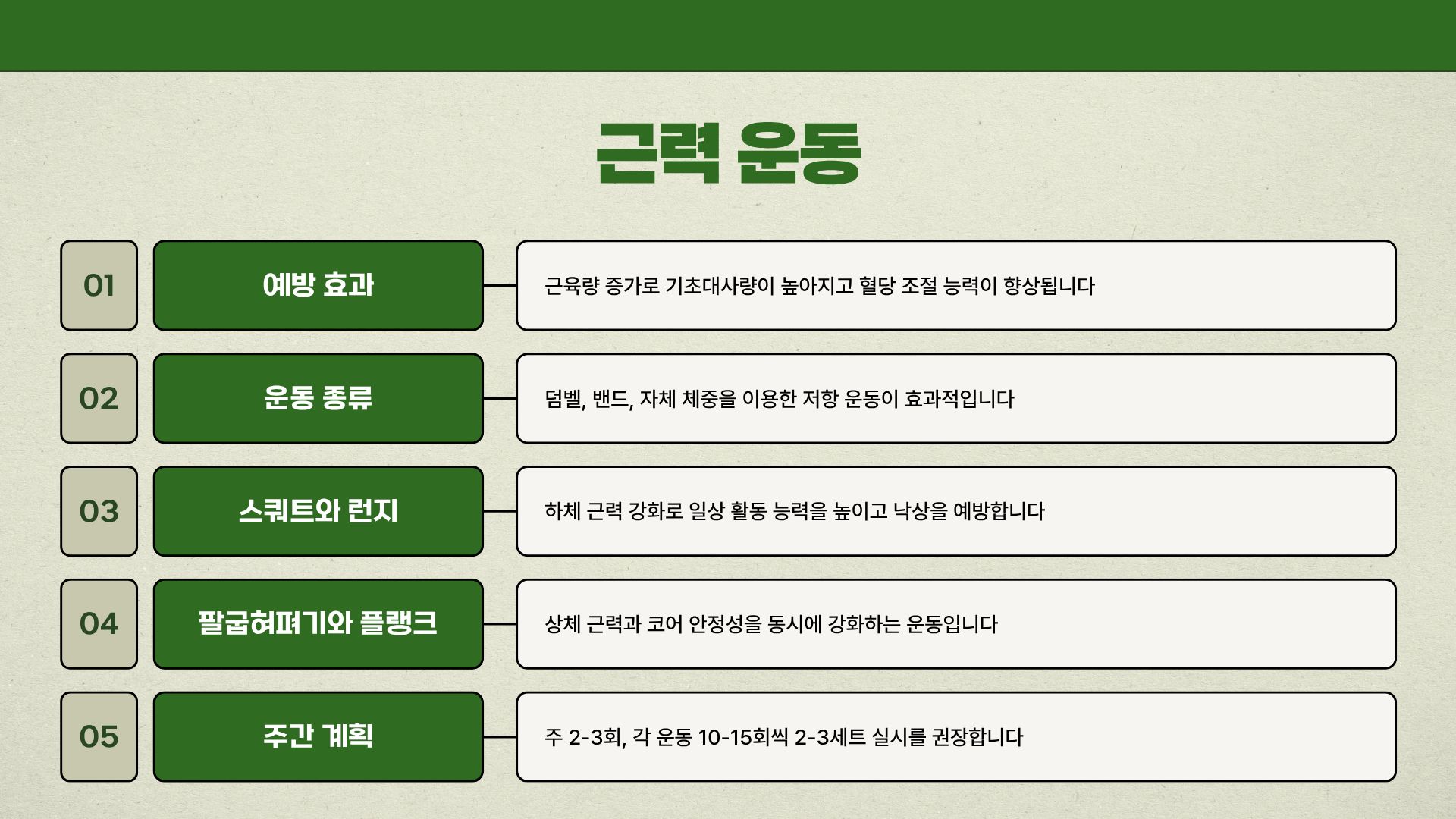 근력 운동

01

예방 효과

근육량 증가로 기초대사량이 높아지고 혈당 조절 능력이 향상됩니다

02

운동 종류

덤벨, 밴드, 자체 체중을 이용한 저항 운동이 효과적입니다

03

스쿼트와 런지

하체 근력 강화로 일상 활동 능력을 높이고 낙상을 예방합니다

04

팔굽혀펴기와 플랭크

상체 근력과 코어 안정성을 동시에 강화하는 운동입니다

05

주간 계획

주 2-3회, 각 운동 10-15회씩 2-3세트 실시를 권장합니다